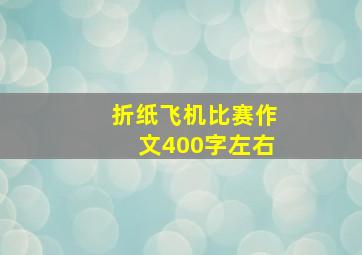 折纸飞机比赛作文400字左右